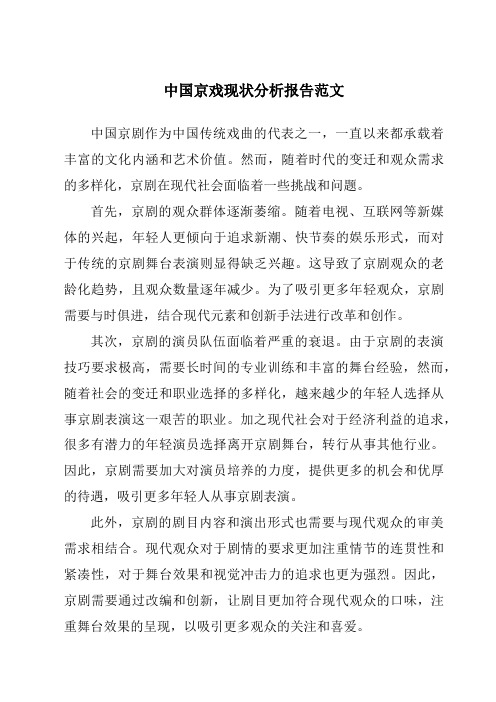 中国京戏现状分析报告范文

中国京剧作为中国传统戏曲的代表之一，一直以来都承载着丰富的文化内涵和艺术价值。然而，随着时代的变迁和观众需求的多样化，京剧在现代社会面临着一些挑战和问题。

首先，京剧的观众群体逐渐萎缩。随着电视、互联网等新媒体的兴起，年轻人更倾向于追求新潮、快节奏的娱乐形式，而对于传统的京剧舞台表演则显得缺乏兴趣。这导致了京剧观众的老龄化趋势，且观众数量逐年减少。为了吸引更多年轻观众，京剧需要与时俱进，结合现代元素和创新手法进行改革和创作。

其次，京剧的演员队伍面临着严重的衰退。由于京剧的表演技巧要求极高，需要长时间的专业训练和丰富的舞台经验，然而，随着社会的变迁和职业选择的多样化，越来越少的年轻人选择从事京剧表演这一艰苦的职业。加之现代社会对于经济利益的追求，很多有潜力的年轻演员选择离开京剧舞台，转行从事其他行业。因此，京剧需要加大对演员培养的力度，提供更多的机会和优厚的待遇，吸引更多年轻人从事京剧表演。

此外，京剧的剧目内容和演出形式也需要与现代观众的审美需求相结合。现代观众对于剧情的要求更加注重情节的连贯性和紧凑性，对于舞台效果和视觉冲击力的追求也更为强烈。因此，京剧需要通过改编和创新，让剧目更加符合现代观众的口味，注重舞台效果的呈现，以吸引更多观众的关注和喜爱。